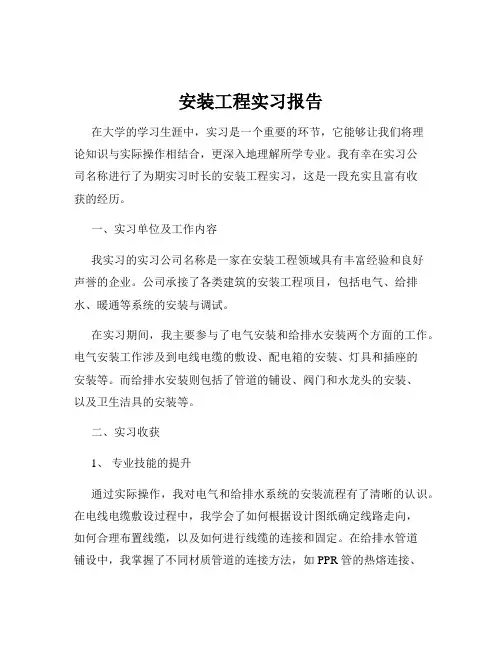 安装工程实习报告

在大学的学习生涯中，实习是一个重要的环节，它能够让我们将理论知识与实际操作相结合，更深入地理解所学专业。我有幸在实习公司名称进行了为期实习时长的安装工程实习，这是一段充实且富有收获的经历。

一、实习单位及工作内容

我实习的实习公司名称是一家在安装工程领域具有丰富经验和良好声誉的企业。公司承接了各类建筑的安装工程项目，包括电气、给排水、暖通等系统的安装与调试。

在实习期间，我主要参与了电气安装和给排水安装两个方面的工作。电气安装工作涉及到电线电缆的敷设、配电箱的安装、灯具和插座的安装等。而给排水安装则包括了管道的铺设、阀门和水龙头的安装、以及卫生洁具的安装等。

二、实习收获

1、 专业技能的提升

通过实际操作，我对电气和给排水系统的安装流程有了清晰的认识。在电线电缆敷设过程中，我学会了如何根据设计图纸确定线路走向，如何合理布置线缆，以及如何进行线缆的连接和固定。在给排水管道铺设中，我掌握了不同材质管道的连接方法，如 PPR 管的热熔连接、